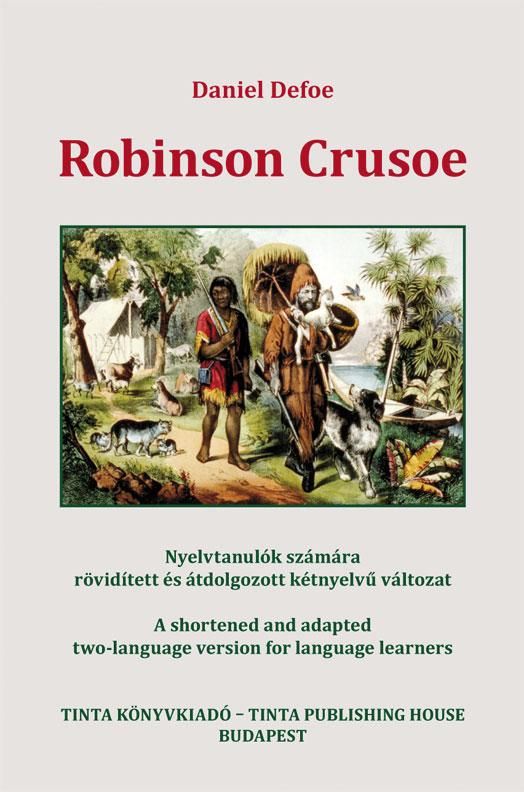 Daniel Defoe

Robinson Crusoe

Nyelvtanulók számára rövidített és átdolgozott kétnyelvű változat

A shortened and adapted two-language version for language learners

TINTA KÖNYVKIADÓ – TINTA PUBLISHING HOUSE
BUDAPEST